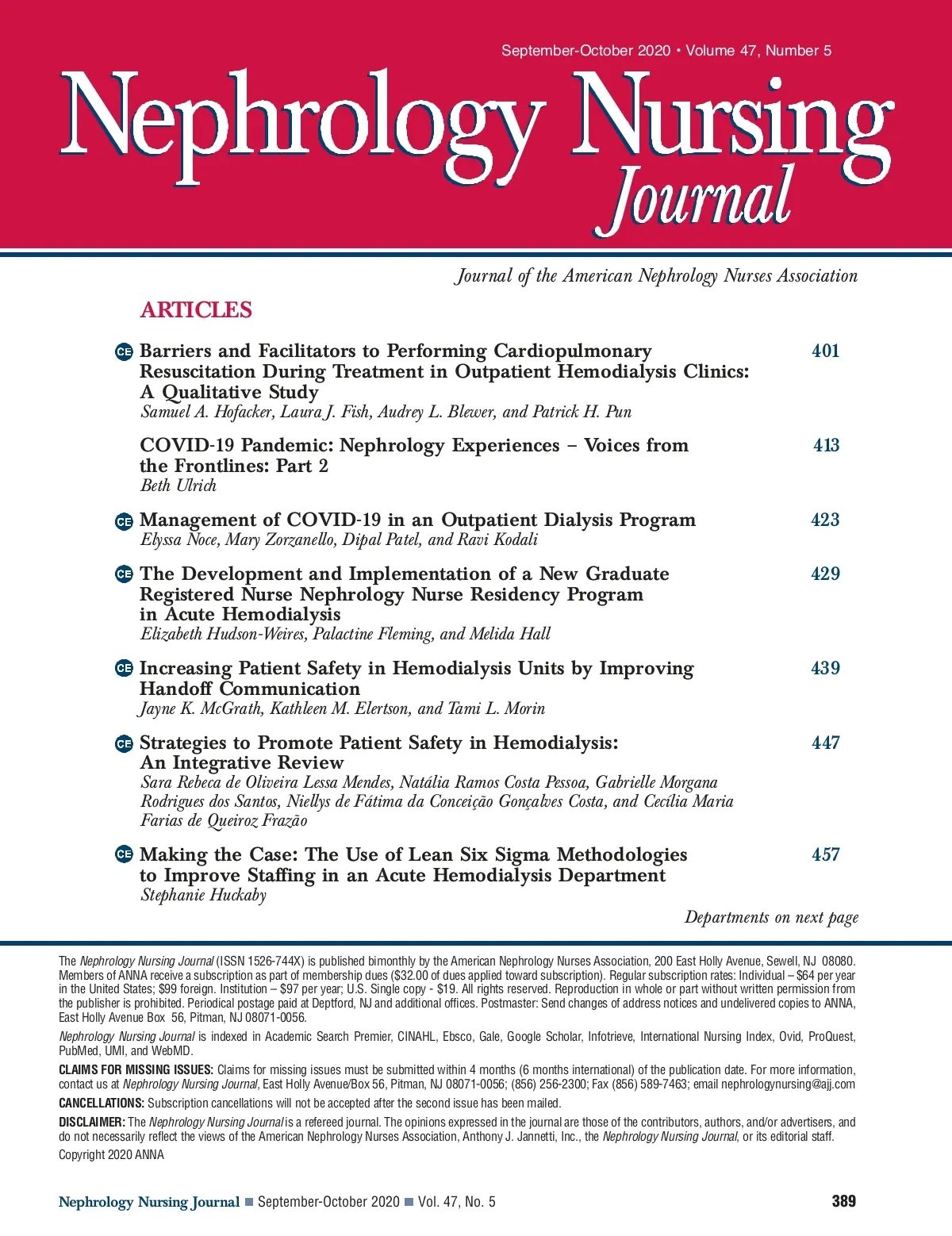 September-October 2020 • Volume 47, Number 5

Nephrology Nursing Journal

Journal of the American Nephrology Nurses Association

ARTICLES

CE Barriers and Facilitators to Performing Cardiopulmonary Resuscitation During Treatment in Outpatient Hemodialysis Clinics: A Qualitative Study 401
Samuel A. Hofacker, Laura J. Fish, Audrey L. Blewer, and Patrick H. Pun

COVID-19 Pandemic: Nephrology Experiences – Voices from the Frontlines: Part 2 413
Beth Ulrich

CE Management of COVID-19 in an Outpatient Dialysis Program 423
Elyssa Noce, Mary Zorzanello, Dipal Patel, and Ravi Kodali

CE The Development and Implementation of a New Graduate Registered Nurse Nephrology Nurse Residency Program in Acute Hemodialysis 429
Elizabeth Hudson-Weires, Palactine Fleming, and Melida Hall

CE Increasing Patient Safety in Hemodialysis Units by Improving Handoff Communication 439
Jayne K. McGrath, Kathleen M. Elertson, and Tami L. Morin

CE Strategies to Promote Patient Safety in Hemodialysis: An Integrative Review 447
Sara Rebeca de Oliveira Lessa Mendes, Natália Ramos Costa Pessoa, Gabrielle Morgana Rodrigues dos Santos, Niellys de Fátima da Conceição Gonçalves Costa, and Cecília Maria Farias de Queiroz Frazão

CE Making the Case: The Use of Lean Six Sigma Methodologies to Improve Staffing in an Acute Hemodialysis Department 457
Stephanie Huckaby

Departments on next page

The Nephrology Nursing Journal (ISSN 1526-744X) is published bimonthly by the American Nephrology Nurses Association, 200 East Holly Avenue, Sewell, NJ 08080. Members of ANNA receive a subscription as part of membership dues ($32.00 of dues applied toward subscription). Regular subscription rates: Individual – $64 per year in the United States; $99 foreign. Institution – $97 per year; U.S. Single copy - $19. All rights reserved. Reproduction in whole or part without written permission from the publisher is prohibited. Periodical postage paid at Deptford, NJ and additional offices. Postmaster: Send changes of address notices and undelivered copies to ANNA, East Holly Avenue Box 56, Pitman, NJ 08071-0056.

Nephrology Nursing Journal is indexed in Academic Search Premier, CINAHL, Ebsco, Gale, Google Scholar, Infotrieve, International Nursing Index, Ovid, ProQuest, PubMed, UMI, and WebMD.

CLAIMS FOR MISSING ISSUES: Claims for missing issues must be submitted within 4 months (6 months international) of the publication date. For more information, contact us at Nephrology Nursing Journal, East Holly Avenue/Box 56, Pitman, NJ 08071-0056; (856) 256-2300; Fax (856) 589-7463; email nephrologynursing@ajj.com

CANCELLATIONS: Subscription cancellations will not be accepted after the second issue has been mailed.

DISCLAIMER: The Nephrology Nursing Journal is a refereed journal. The opinions expressed in the journal are those of the contributors, authors, and/or advertisers, and do not necessarily reflect the views of the American Nephrology Nurses Association, Anthony J. Jannetti, Inc., the Nephrology Nursing Journal, or its editorial staff.
Copyright 2020 ANNA

Nephrology Nursing Journal ■ September-October 2020 ■ Vol. 47, No. 5 389